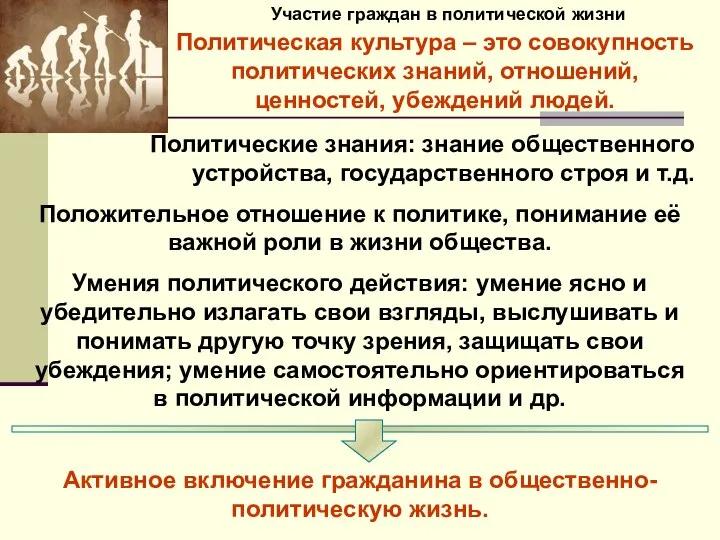 Участие граждан в политической жизни

Политическая культура – это совокупность политических знаний, отношений, ценностей, убеждений людей.

Политические знания: знание общественного устройства, государственного строя и т.д.

Положительное отношение к политике, понимание её важной роли в жизни общества.

Умения политического действия: умение ясно и убедительно излагать свои взгляды, выслушивать и понимать другую точку зрения, защищать свои убеждения; умение самостоятельно ориентироваться в политической информации и др.

Активное включение гражданина в общественно-политическую жизнь.